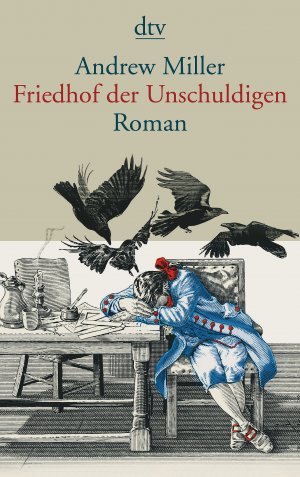 dtv

Andrew Miller
Friedhof der Unschuldigen
Roman